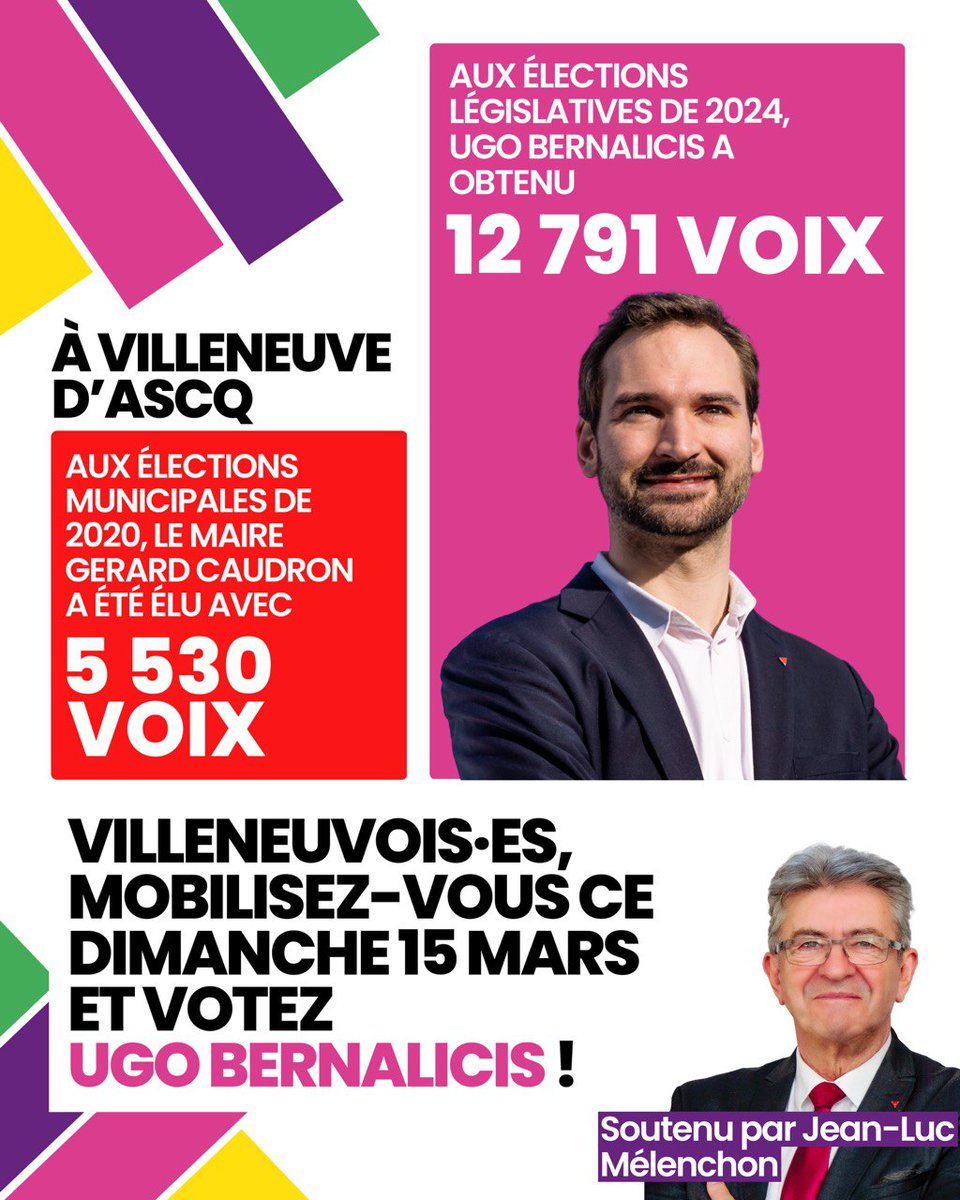 À VILLENEUVE D'ASCQ

AUX ÉLECTIONS MUNICIPALES DE 2020, LE MAIRE GERARD CAUDRON A ÉTÉ ÉLU AVEC

5 530 VOIX

AUX ÉLECTIONS LÉGISLATIVES DE 2024, UGO BERNALICIS A OBTENU

12 791 VOIX

VILLENEUVOIS·ES, MOBILISEZ-VOUS CE DIMANCHE 15 MARS ET VOTEZ UGO BERNALICIS !

Soutenu par Jean-Luc Mélenchon